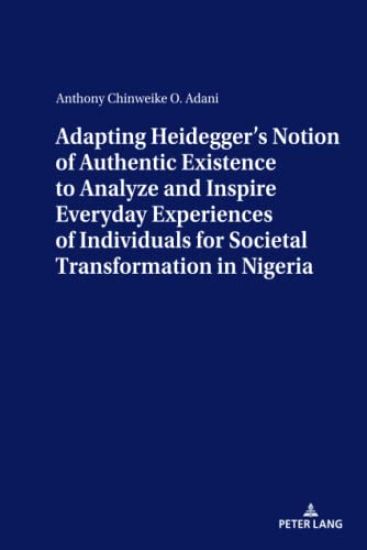 Anthony Chinweike O. Adani

Adapting Heidegger's Notion of Authentic Existence to Analyze and Inspire Everyday Experiences of Individuals for Societal Transformation in Nigeria

PETER LANG